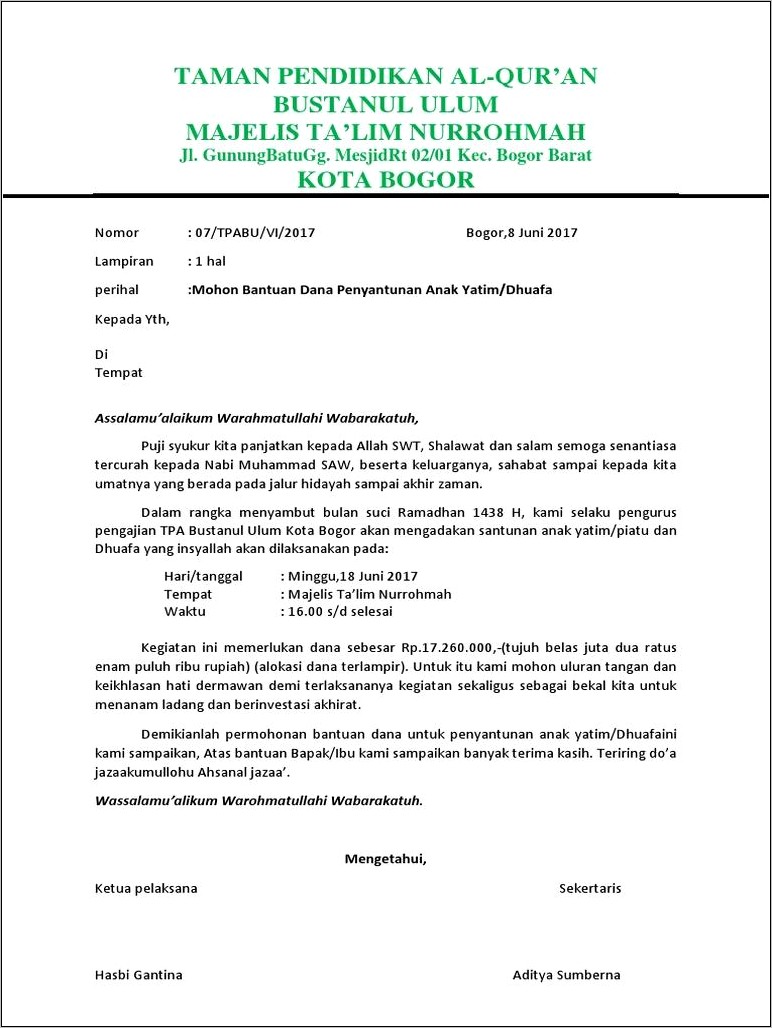 TAMAN PENDIDIKAN AL-QUR'AN
BUSTANUL ULUM
MAJELIS TA'LIM NURROHMAH
Jl. GunungBatuGg. MesjidRt 02/01 Kec. Bogor Barat
KOTA BOGOR

Nomor : 07/TPABU/VI/2017 Bogor,8 Juni 2017

Lampiran : 1 hal

perihal :Mohon Bantuan Dana Penyantunan Anak Yatim/Dhuafa

Kepada Yth,

Di
Tempat

Assalamu'alaikum Warahmatullahi Wabarakatuh,

Puji syukur kita panjatkan kepada Allah SWT, Shalawat dan salam semoga senantiasa tercurah kepada Nabi Muhammad SAW, beserta keluarganya, sahabat sampai kepada kita umatnya yang berada pada jalur hidayah sampai akhir zaman.

Dalam rangka menyambut bulan suci Ramadhan 1438 H, kami selaku pengurus pengajian TPA Bustanul Ulum Kota Bogor akan mengadakan santunan anak yatim/piatu dan Dhuafa yang insyallah akan dilaksanakan pada:

Hari/tanggal : Minggu,18 Juni 2017
Tempat : Majelis Ta'lim Nurrohmah
Waktu : 16.00 s/d selesai

Kegiatan ini memerlukan dana sebesar Rp.17.260.000,-(tujuh belas juta dua ratus enam puluh ribu rupiah) (alokasi dana terlampir). Untuk itu kami mohon uluran tangan dan keikhlasan hati dermawan demi terlaksananya kegiatan sekaligus sebagai bekal kita untuk menanam ladang dan berinvestasi akhirat.

Demikianlah permohonan bantuan dana untuk penyantunan anak yatim/Dhuafaini kami sampaikan, Atas bantuan Bapak/Ibu kami sampaikan banyak terima kasih. Teriring do'a jazaakumullohu Ahsanal jazaa'.

Wassalamu'alikum Warohmatullahi Wabarakatuh.

Mengetahui,

Ketua pelaksana Sekertaris

Hasbi Gantina Aditya Sumberna